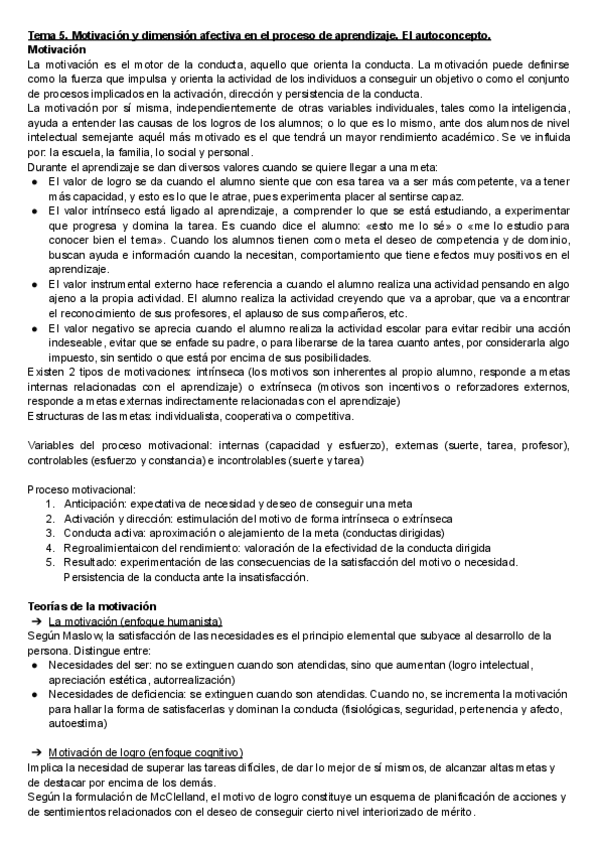 Tema 5. Motivación y dimensión afectiva en el proceso de aprendizaje. El autoconcepto.
Motivación
La motivación es el motor de la conducta, aquello que orienta la conducta. La motivación puede definirse como la fuerza que impulsa y orienta la actividad de los individuos a conseguir un objetivo o como el conjunto de procesos implicados en la activación, dirección y persistencia de la conducta.
La motivación por sí misma, independientemente de otras variables individuales, tales como la inteligencia, ayuda a entender las causas de los logros de los alumnos; o lo que es lo mismo, ante dos alumnos de nivel intelectual semejante aquél más motivado es el que tendrá un mayor rendimiento académico. Se ve influida por: la escuela, la familia, lo social y personal.
Durante el aprendizaje se dan diversos valores cuando se quiere llegar a una meta:
● El valor de logro se da cuando el alumno siente que con esa tarea va a ser más competente, va a tener más capacidad, y esto es lo que le atrae, pues experimenta placer al sentirse capaz.
● El valor intrínseco está ligado al aprendizaje, a comprender lo que se está estudiando, a experimentar que progresa y domina la tarea. Es cuando dice el alumno: «esto me lo sé» o «me lo estudio para conocer bien el tema». Cuando los alumnos tienen como meta el deseo de competencia y de dominio, buscan ayuda e información cuando la necesitan, comportamiento que tiene efectos muy positivos en el aprendizaje.
● El valor instrumental externo hace referencia a cuando el alumno realiza una actividad pensando en algo ajeno a la propia actividad. El alumno realiza la actividad creyendo que va a aprobar, que va a encontrar el reconocimiento de sus profesores, el aplauso de sus compañeros, etc.
● El valor negativo se aprecia cuando el alumno realiza la actividad escolar para evitar recibir una acción indeseable, evitar que se enfade su padre, o para liberarse de la tarea cuanto antes, por considerarla algo impuesto, sin sentido o que está por encima de sus posibilidades.
Existen 2 tipos de motivaciones: intrínseca (los motivos son inherentes al propio alumno, responde a metas internas relacionadas con el aprendizaje) o extrínseca (motivos son incentivos o reforzadores externos, responde a metas externas indirectamente relacionadas con el aprendizaje)
Estructuras de las metas: individualista, cooperativa o competitiva.

Variables del proceso motivacional: internas (capacidad y esfuerzo), externas (suerte, tarea, profesor), controlables (esfuerzo y constancia) e incontrolables (suerte y tarea)

Proceso motivacional:
1. Anticipación: expectativa de necesidad y deseo de conseguir una meta
2. Activación y dirección: estimulación del motivo de forma intrínseca o extrínseca
3. Conducta activa: aproximación o alejamiento de la meta (conductas dirigidas)
4. Regroalimientaicon del rendimiento: valoración de la efectividad de la conducta dirigida
5. Resultado: experimentación de las consecuencias de la satisfacción del motivo o necesidad. Persistencia de la conducta ante la insatisfacción.

Teorías de la motivación
➔ La motivación (enfoque humanista)
Según Maslow, la satisfacción de las necesidades es el principio elemental que subyace al desarrollo de la persona. Distingue entre:
● Necesidades del ser: no se extinguen cuando son atendidas, sino que aumentan (logro intelectual, apreciación estética, autorrealización)
● Necesidades de deficiencia: se extinguen cuando son atendidas. Cuando no, se incrementa la motivación para hallar la forma de satisfacerlas y dominan la conducta (fisiológicas, seguridad, pertenencia y afecto, autoestima)

➔ Motivación de logro (enfoque cognitivo)
Implica la necesidad de superar las tareas difíciles, de dar lo mejor de sí mismos, de alcanzar altas metas y de destacar por encima de los demás.
Según la formulación de McClelland, el motivo de logro constituye un esquema de planificación de acciones y de sentimientos relacionados con el deseo de conseguir cierto nivel interiorizado de mérito.